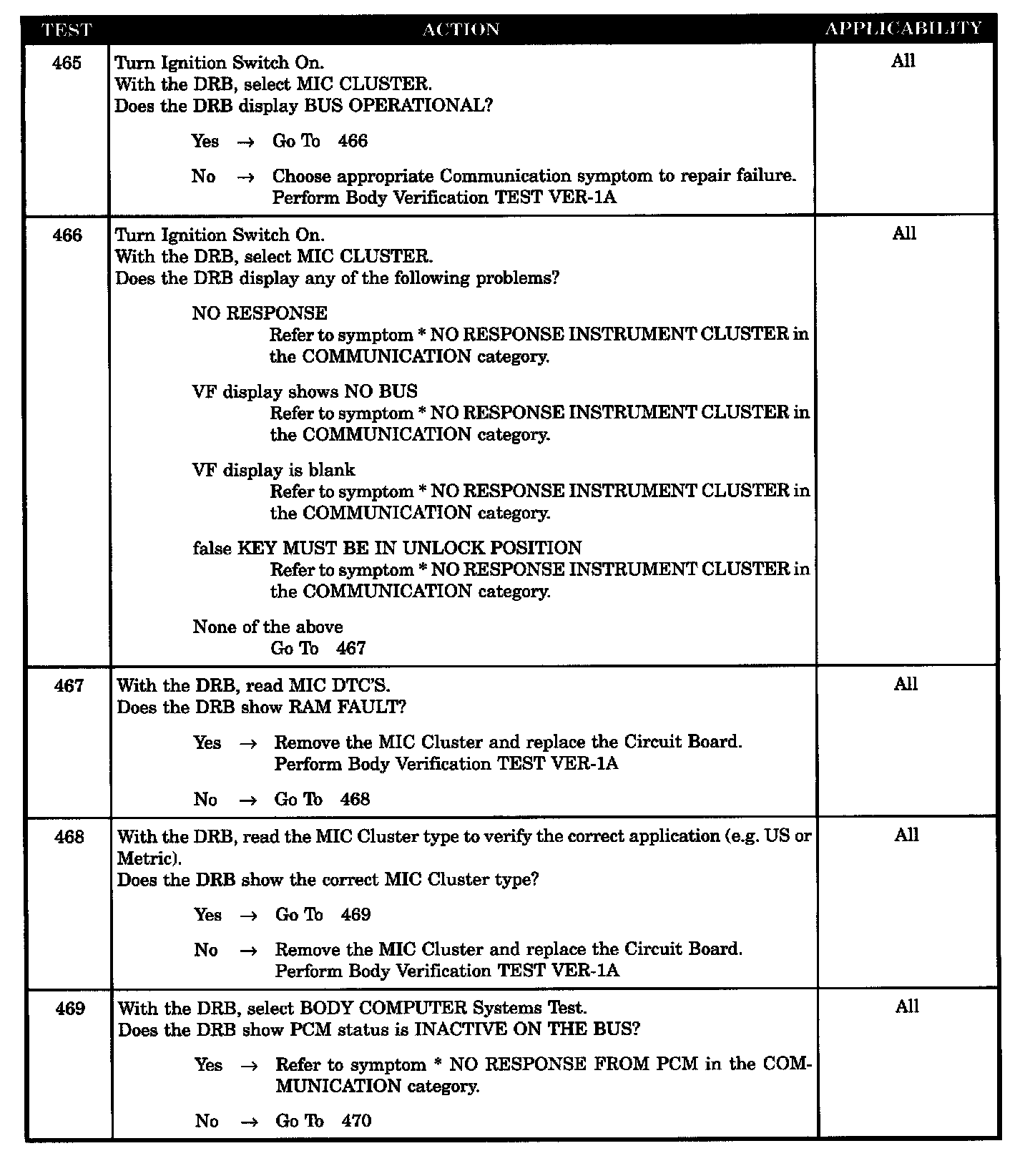 | TEST | ACTION | APPLICABILITY |
|---|---|---|
| 465 | Turn Ignition Switch On.<br>With the DRB, select MIC CLUSTER.<br>Does the DRB display BUS OPERATIONAL?<br><br>Yes → Go To 466<br><br>No → Choose appropriate Communication symptom to repair failure. Perform Body Verification TEST VER-1A | All |
| 466 | Turn Ignition Switch On.<br>With the DRB, select MIC CLUSTER.<br>Does the DRB display any of the following problems?<br><br>NO RESPONSE<br>Refer to symptom * NO RESPONSE INSTRUMENT CLUSTER in the COMMUNICATION category.<br><br>VF display shows NO BUS<br>Refer to symptom * NO RESPONSE INSTRUMENT CLUSTER in the COMMUNICATION category.<br><br>VF display is blank<br>Refer to symptom * NO RESPONSE INSTRUMENT CLUSTER in the COMMUNICATION category.<br><br>false KEY MUST BE IN UNLOCK POSITION<br>Refer to symptom * NO RESPONSE INSTRUMENT CLUSTER in the COMMUNICATION category.<br><br>None of the above<br>Go To 467 | All |
| 467 | With the DRB, read MIC DTC'S.<br>Does the DRB show RAM FAULT?<br><br>Yes → Remove the MIC Cluster and replace the Circuit Board. Perform Body Verification TEST VER-1A<br><br>No → Go To 468 | All |
| 468 | With the DRB, read the MIC Cluster type to verify the correct application (e.g. US or Metric).<br>Does the DRB show the correct MIC Cluster type?<br><br>Yes → Go To 469<br><br>No → Remove the MIC Cluster and replace the Circuit Board. Perform Body Verification TEST VER-1A | All |
| 469 | With the DRB, select BODY COMPUTER Systems Test.<br>Does the DRB show PCM status is INACTIVE ON THE BUS?<br><br>Yes → Refer to symptom * NO RESPONSE FROM PCM in the COMMUNICATION category.<br><br>No → Go To 470 | All |